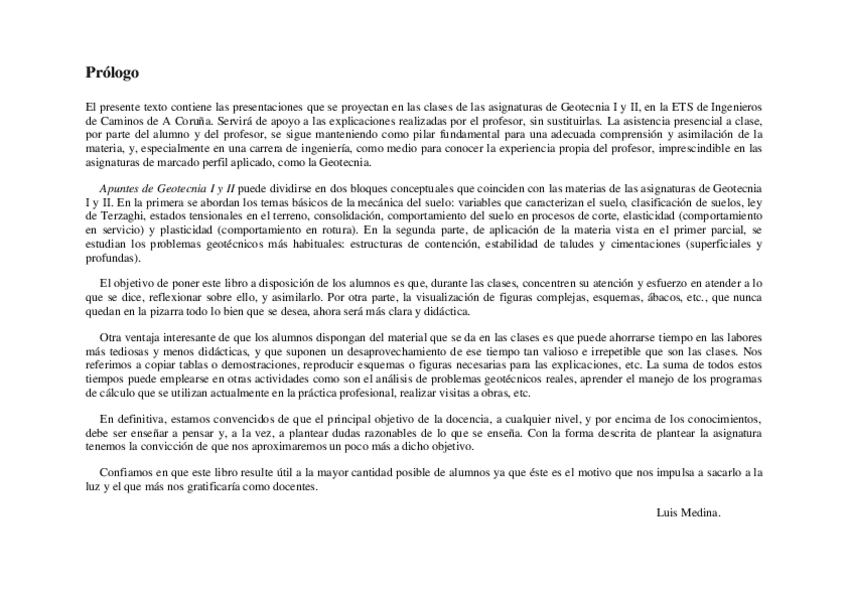 Prólogo

El presente texto contiene las presentaciones que se proyectan en las clases de las asignaturas de Geotecnia I y II, en la ETS de Ingenieros de Caminos de A Coruña. Servirá de apoyo a las explicaciones realizadas por el profesor, sin sustituirlas. La asistencia presencial a clase, por parte del alumno y del profesor, se sigue manteniendo como pilar fundamental para una adecuada comprensión y asimilación de la materia, y, especialmente en una carrera de ingeniería, como medio para conocer la experiencia propia del profesor, imprescindible en las asignaturas de marcado perfil aplicado, como la Geotecnia.

Apuntes de Geotecnia I y II puede dividirse en dos bloques conceptuales que coinciden con las materias de las asignaturas de Geotecnia I y II. En la primera se abordan los temas básicos de la mecánica del suelo: variables que caracterizan el suelo, clasificación de suelos, ley de Terzaghi, estados tensionales en el terreno, consolidación, comportamiento del suelo en procesos de corte, elasticidad (comportamiento en servicio) y plasticidad (comportamiento en rotura). En la segunda parte, de aplicación de la materia vista en el primer parcial, se estudian los problemas geotécnicos más habituales: estructuras de contención, estabilidad de taludes y cimentaciones (superficiales y profundas).

El objetivo de poner este libro a disposición de los alumnos es que, durante las clases, concentren su atención y esfuerzo en atender a lo que se dice, reflexionar sobre ello, y asimilarlo. Por otra parte, la visualización de figuras complejas, esquemas, ábacos, etc., que nunca quedan en la pizarra todo lo bien que se desea, ahora será más clara y didáctica.

Otra ventaja interesante de que los alumnos dispongan del material que se da en las clases es que puede ahorrarse tiempo en las labores más tediosas y menos didácticas, y que suponen un desaprovechamiento de ese tiempo tan valioso e irrepetible que son las clases. Nos referimos a copiar tablas o demostraciones, reproducir esquemas o figuras necesarias para las explicaciones, etc. La suma de todos estos tiempos puede emplearse en otras actividades como son el análisis de problemas geotécnicos reales, aprender el manejo de los programas de cálculo que se utilizan actualmente en la práctica profesional, realizar visitas a obras, etc.

En definitiva, estamos convencidos de que el principal objetivo de la docencia, a cualquier nivel, y por encima de los conocimientos, debe ser enseñar a pensar y, a la vez, a plantear dudas razonables de lo que se enseña. Con la forma descrita de plantear la asignatura tenemos la convicción de que nos aproximaremos un poco más a dicho objetivo.

Confiamos en que este libro resulte útil a la mayor cantidad posible de alumnos ya que éste es el motivo que nos impulsa a sacarlo a la luz y el que más nos gratificaría como docentes.

Luis Medina.